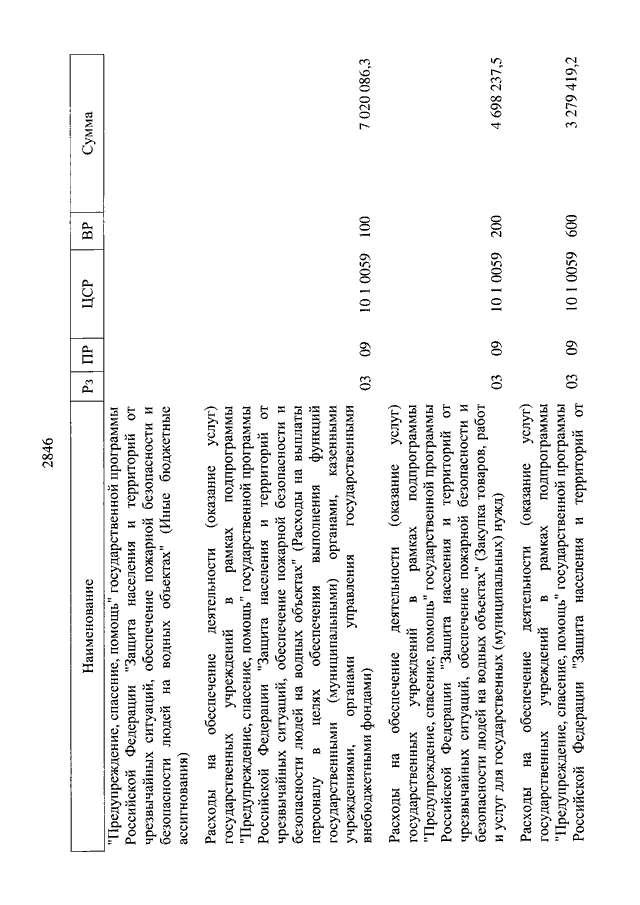 2846

| Наименование | Рз | ПР | ЦСР | ВР | Сумма |
|---|---|---|---|---|---|
| "Предупреждение, спасение, помощь" государственной программы Российской Федерации "Защита населения и территорий от чрезвычайных ситуаций, обеспечение пожарной безопасности и безопасности людей на водных объектах" (Иные бюджетные ассигнования) | | | | | |
| Расходы на обеспечение деятельности (оказание услуг) государственных учреждений в рамках подпрограммы "Предупреждение, спасение, помощь" государственной программы Российской Федерации "Защита населения и территорий от чрезвычайных ситуаций, обеспечение пожарной безопасности и безопасности людей на водных объектах" (Расходы на выплаты персоналу в целях обеспечения выполнения функций государственными (муниципальными) органами, казенными учреждениями, органами управления государственными внебюджетными фондами) | 03 | 09 | 10 1 0059 | 100 | 7 020 086,3 |
| Расходы на обеспечение деятельности (оказание услуг) государственных учреждений в рамках подпрограммы "Предупреждение, спасение, помощь" государственной программы Российской Федерации "Защита населения и территорий от чрезвычайных ситуаций, обеспечение пожарной безопасности и безопасности людей на водных объектах" (Закупка товаров, работ и услуг для государственных (муниципальных) нужд) | 03 | 09 | 10 1 0059 | 200 | 4 698 237,5 |
| Расходы на обеспечение деятельности (оказание услуг) государственных учреждений в рамках подпрограммы "Предупреждение, спасение, помощь" государственной программы Российской Федерации "Защита населения и территорий от | 03 | 09 | 10 1 0059 | 600 | 3 279 419,2 |